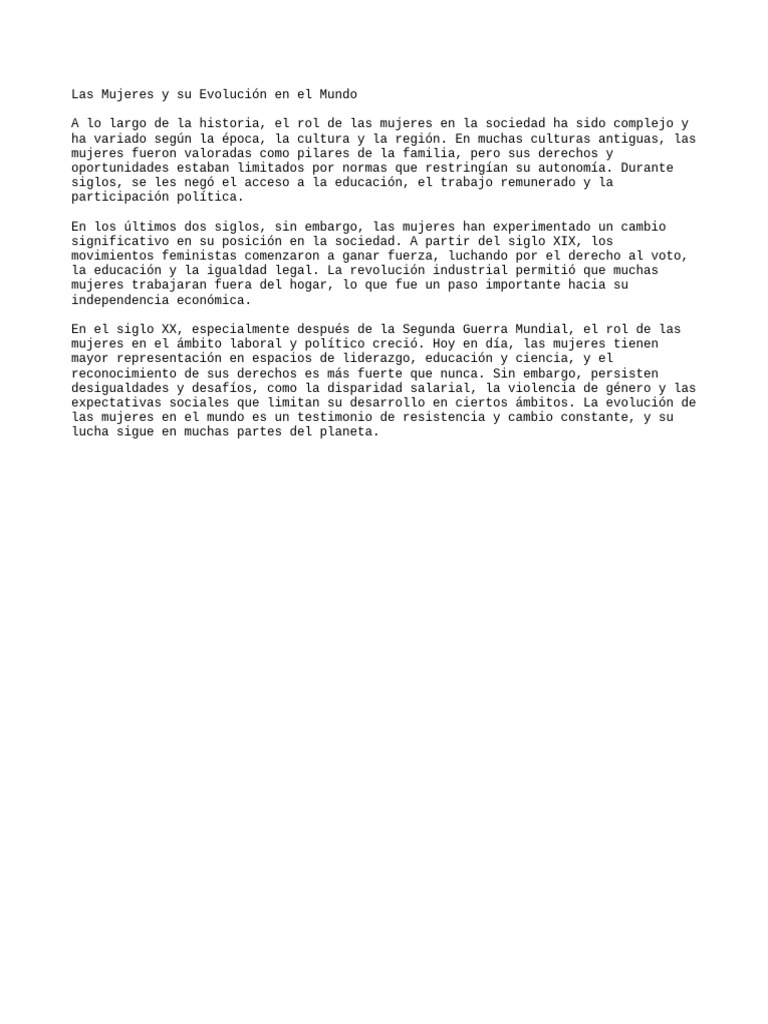 Las Mujeres y su Evolución en el Mundo

A lo largo de la historia, el rol de las mujeres en la sociedad ha sido complejo y ha variado según la época, la cultura y la región. En muchas culturas antiguas, las mujeres fueron valoradas como pilares de la familia, pero sus derechos y oportunidades estaban limitados por normas que restringían su autonomía. Durante siglos, se les negó el acceso a la educación, el trabajo remunerado y la participación política.

En los últimos dos siglos, sin embargo, las mujeres han experimentado un cambio significativo en su posición en la sociedad. A partir del siglo XIX, los movimientos feministas comenzaron a ganar fuerza, luchando por el derecho al voto, la educación y la igualdad legal. La revolución industrial permitió que muchas mujeres trabajaran fuera del hogar, lo que fue un paso importante hacia su independencia económica.

En el siglo XX, especialmente después de la Segunda Guerra Mundial, el rol de las mujeres en el ámbito laboral y político creció. Hoy en día, las mujeres tienen mayor representación en espacios de liderazgo, educación y ciencia, y el reconocimiento de sus derechos es más fuerte que nunca. Sin embargo, persisten desigualdades y desafíos, como la disparidad salarial, la violencia de género y las expectativas sociales que limitan su desarrollo en ciertos ámbitos. La evolución de las mujeres en el mundo es un testimonio de resistencia y cambio constante, y su lucha sigue en muchas partes del planeta.